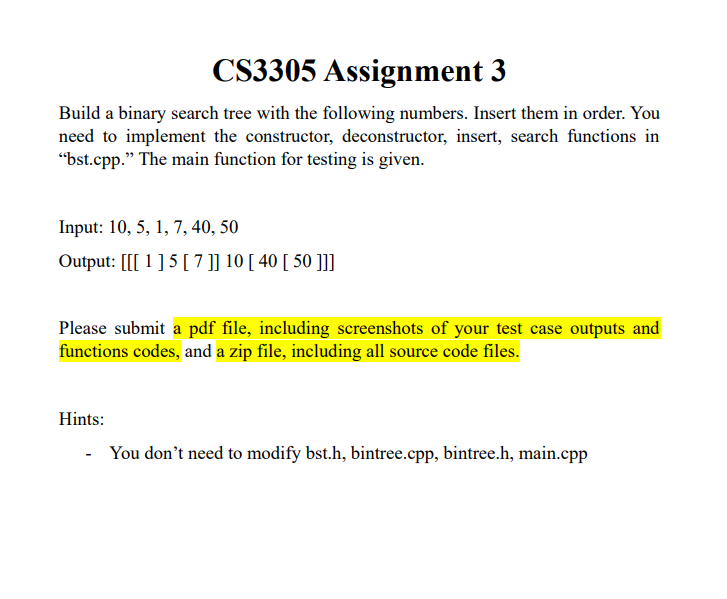 CS3305 Assignment 3

Build a binary search tree with the following numbers. Insert them in order. You need to implement the constructor, deconstructor, insert, search functions in “bst.cpp.” The main function for testing is given.

Input: 10, 5, 1, 7, 40, 50

Output: [[[ 1 ] 5 [ 7 ]] 10 [ 40 [ 50 ]]]

Please submit a pdf file, including screenshots of your test case outputs and functions codes, and a zip file, including all source code files.

Hints:

- You don’t need to modify bst.h, bintree.cpp, bintree.h, main.cpp